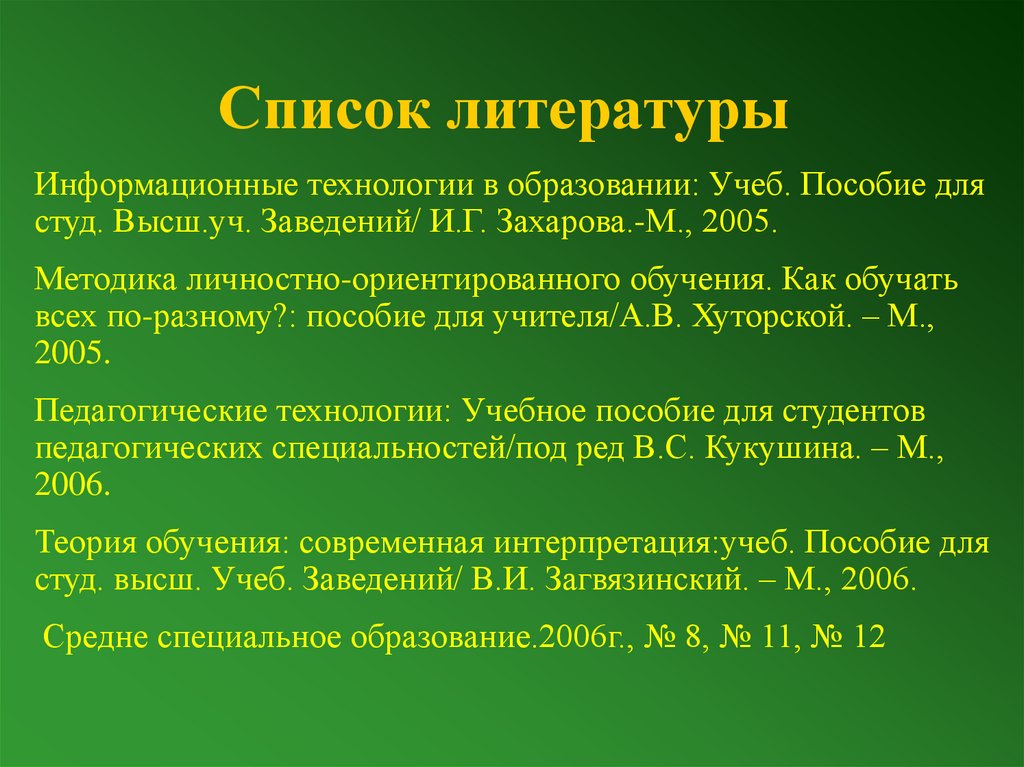 Список литературы

Информационные технологии в образовании: Учеб. Пособие для студ. Высш.уч. Заведений/ И.Г. Захарова.-М., 2005.

Методика личностно-ориентированного обучения. Как обучать всех по-разному?: пособие для учителя/А.В. Хуторской. – М., 2005.

Педагогические технологии: Учебное пособие для студентов педагогических специальностей/под ред В.С. Кукушина. – М., 2006.

Теория обучения: современная интерпретация:учеб. Пособие для студ. высш. Учеб. Заведений/ В.И. Загвязинский. – М., 2006.

Средне специальное образование.2006г., № 8, № 11, № 12